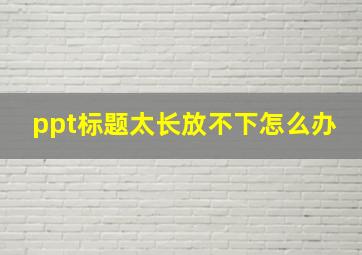 ppt标题太长放不下怎么办